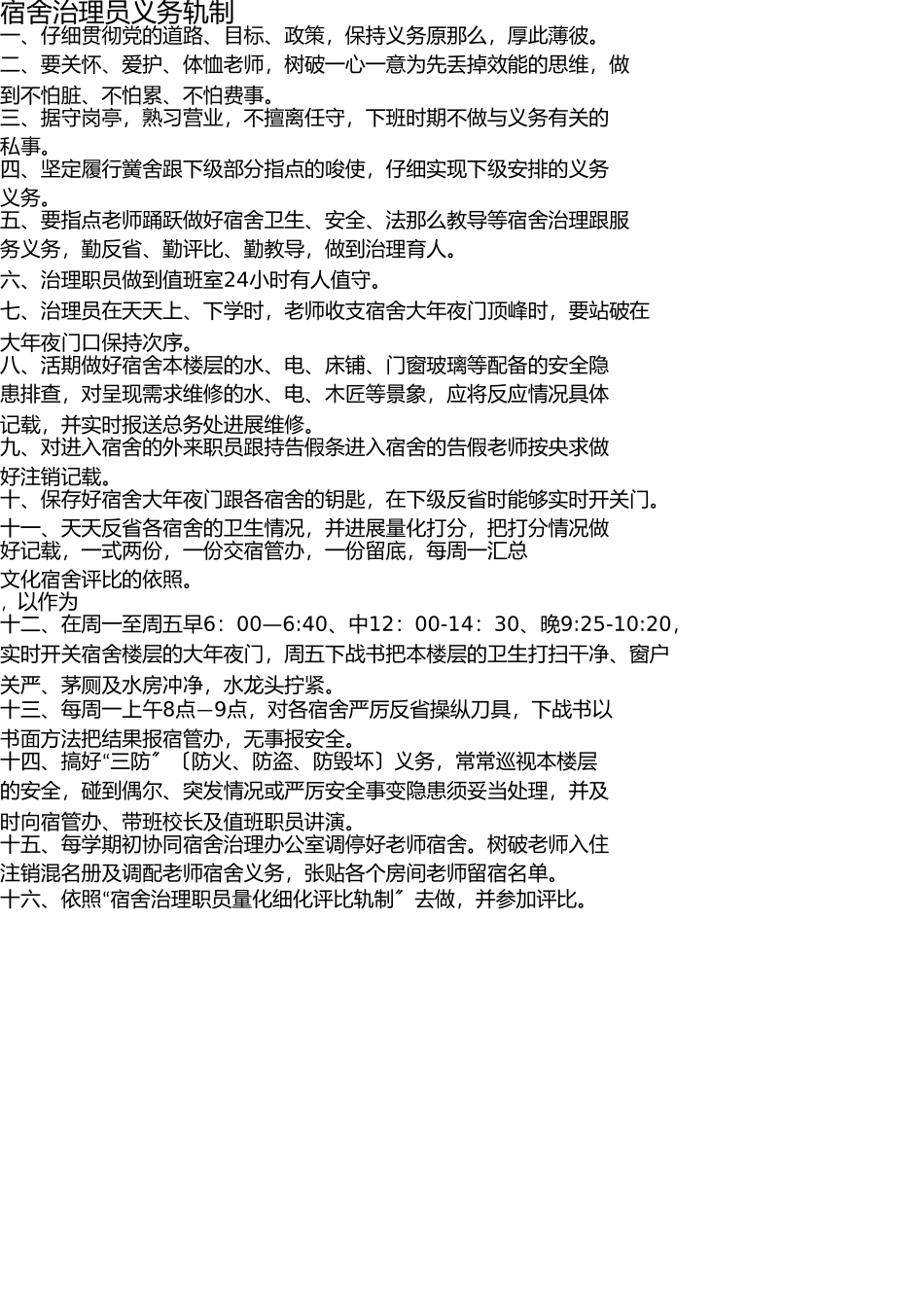 宿舍治理员义务轨制
一、仔细贯彻党的道路、目标、政策，保持义务原那么，厚此薄彼。
二、要关怀、爱护、体恤老师，树破一心一意为先丢掉效能的思维，做到不怕脏、不怕累、不怕费事。
三、据守岗亭，熟习营业，不擅离任守，下班时期不做与义务有关的私事。
四、坚定履行黉舍跟下级部分指点的唆使，仔细实现下级安排的义务义务。
五、要指点老师踊跃做好宿舍卫生、安全、法那么教导等宿舍治理跟服务义务，勤反省、勤评比、勤教导，做到治理育人。
六、治理职员做到值班室24小时有人值守。
七、治理员在天天上、下学时，老师收支宿舍大年夜门顶峰时，要站破在大年夜门口保持次序。
八、活期做好宿舍本楼层的水、电、床铺、门窗玻璃等配备的安全隐患排查，对呈现需求维修的水、电、木匠等景象，应将反应情况具体记载，并实时报送总务处进展维修。
九、对进入宿舍的外来职员跟持告假条进入宿舍的告假老师按央求做好注销记载。
十、保存好宿舍大年夜门跟各宿舍的钥匙，在下级反省时能够实时开关门。
十一、天天反省各宿舍的卫生情况，并进展量化打分，把打分情况做好记载，一式两份，一份交宿管办，一份留底，每周一汇总文化宿舍评比的依照。
，以作为
十二、在周一至周五早6：00—6:40、中12：00-14：30、晚9:25-10:20，实时开关宿舍楼层的大年夜门，周五下战书把本楼层的卫生打扫干净、窗户关严、茅厕及水房冲净，水龙头拧紧。
十三、每周一上午8点—9点，对各宿舍严厉反省操纵刀具，下战书以书面方法把结果报宿管办，无事报安全。
十四、搞好“三防〞〔防火、防盗、防毁坏〕义务，常常巡视本楼层的安全，碰到偶尔、突发情况或严厉安全事变隐患须妥当处理，并及时向宿管办、带班校长及值班职员讲演。
十五、每学期初协同宿舍治理办公室调停好老师宿舍。树破老师入住注销混名册及调配老师宿舍义务，张贴各个房间老师留宿名单。
十六、依照“宿舍治理职员量化细化评比轨制〞去做，并参加评比。